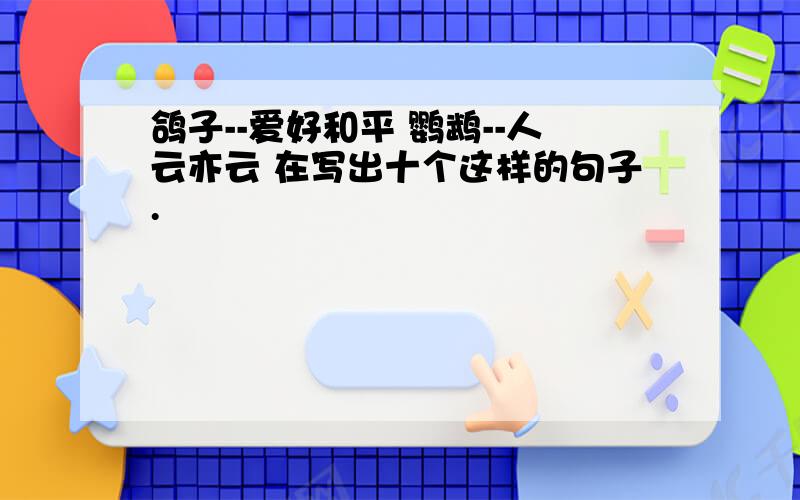 鸽子--爱好和平 鹦鹉--人云亦云 在写出十个这样的句子.